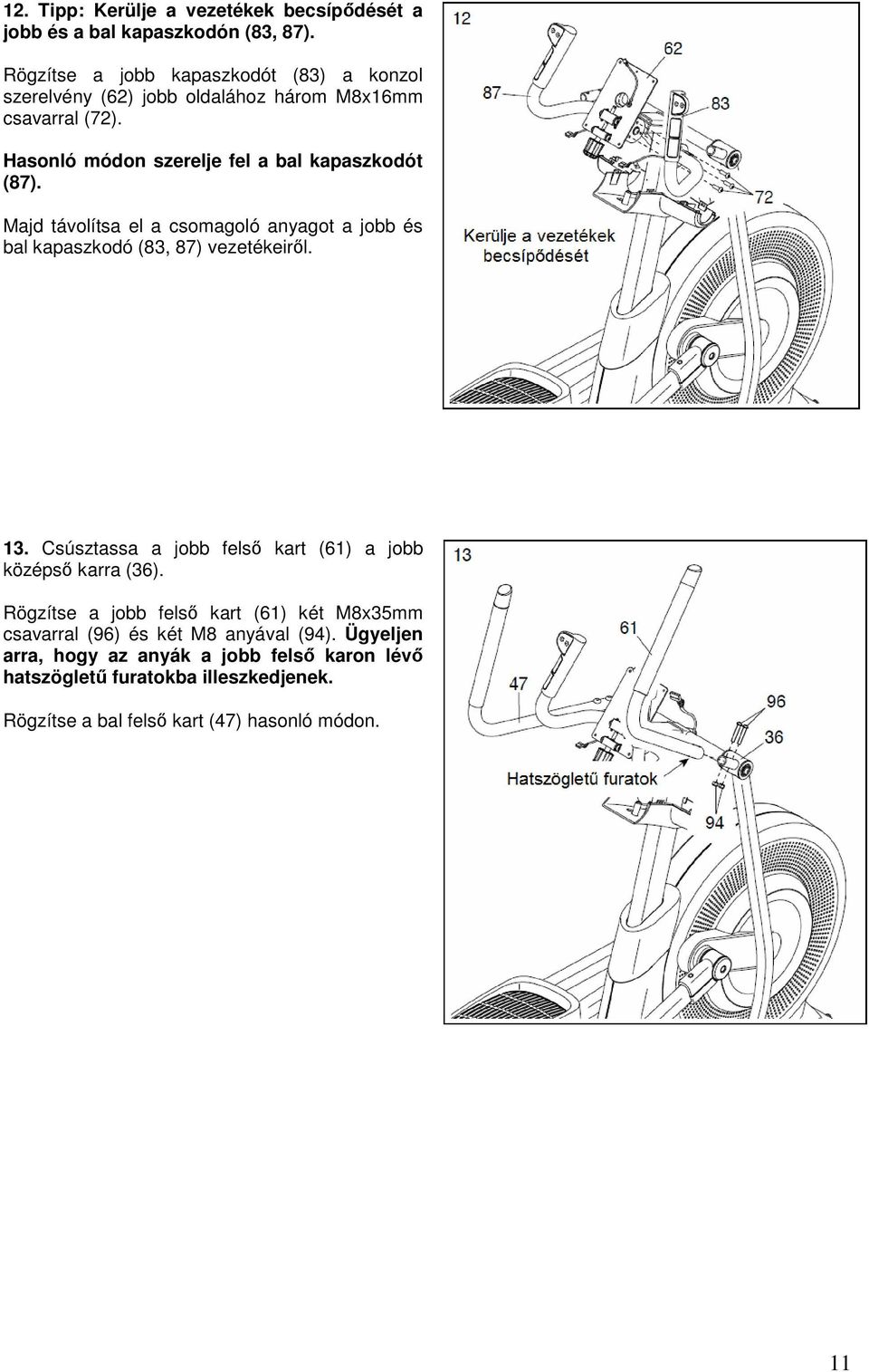 12. Tipp: Kerülje a vezetékek becsípődését a jobb és a bal kapaszkodón (83, 87).

Rögzítse a jobb kapaszkodót (83) a konzol szerelvény (62) jobb oldalához három M8x16mm csavarral (72).

Hasonló módon szerelje fel a bal kapaszkodót (87).

Majd távolítsa el a csomagoló anyagot a jobb és bal kapaszkodó (83, 87) vezetékeiről.

12

62

87

83

72

Kerülje a vezetékek becsípődését

13. Csúsztassa a jobb felső kart (61) a jobb középső karra (36).

Rögzítse a jobb felső kart (61) két M8x35mm csavarral (96) és két M8 anyával (94). Ügyeljen arra, hogy az anyák a jobb felső karon lévő hatszögletű furatokba illeszkedjenek.

Rögzítse a bal felső kart (47) hasonló módon.

13

61

47

96

36

Hatszögletű furatok

94

11